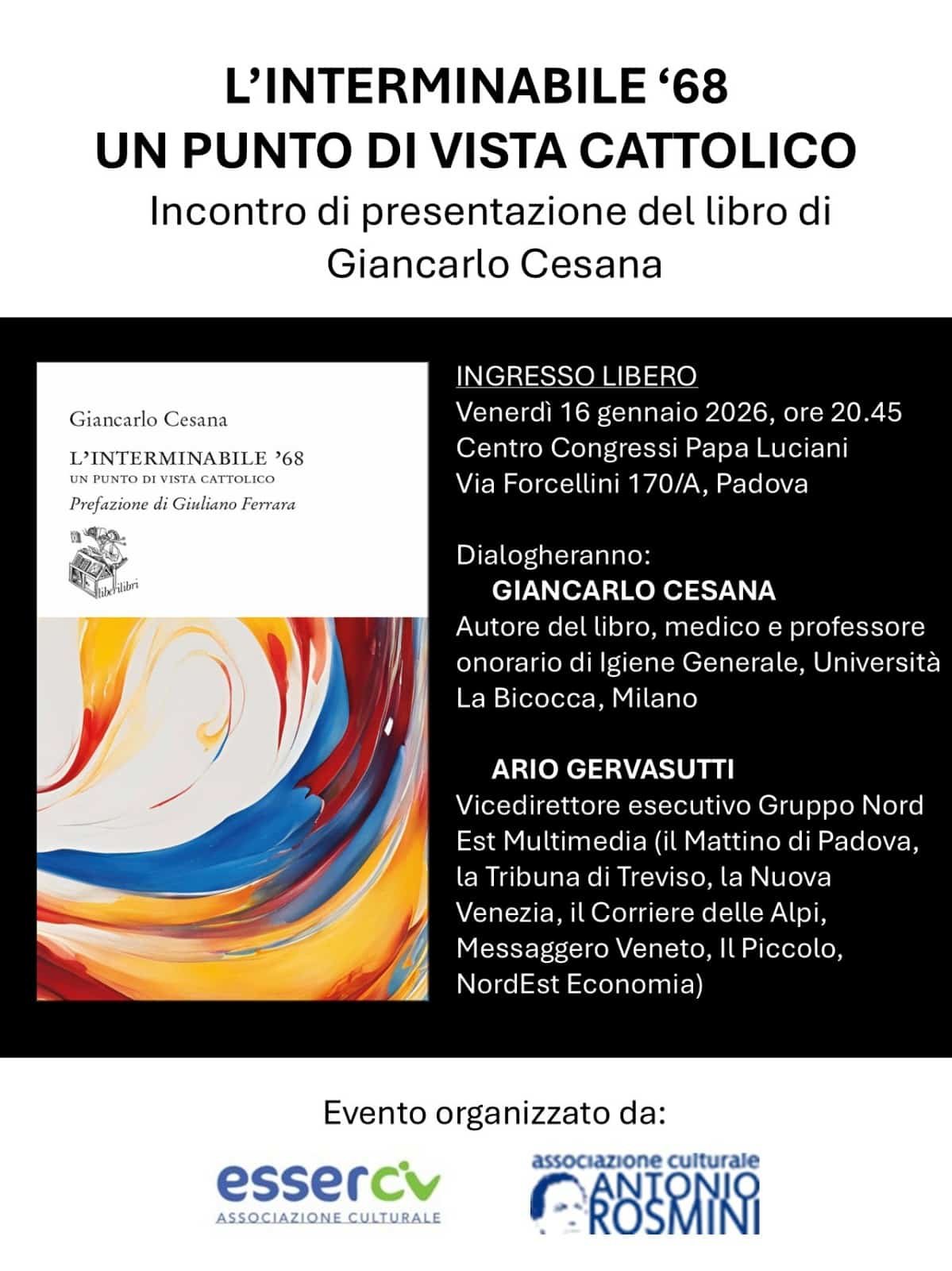 L'INTERMINABILE '68
UN PUNTO DI VISTA CATTOLICO
Incontro di presentazione del libro di Giancarlo Cesana

Giancarlo Cesana
L'INTERMINABILE '68
UN PUNTO DI VISTA CATTOLICO
Prefazione di Giuliano Ferrara
liberilibri

INGRESSO LIBERO
Venerdì 16 gennaio 2026, ore 20.45
Centro Congressi Papa Luciani
Via Forcellini 170/A, Padova

Dialogheranno:
GIANCARLO CESANA
Autore del libro, medico e professore onorario di Igiene Generale, Università La Bicocca, Milano

ARIO GERVASUTTI
Vicedirettore esecutivo Gruppo Nord Est Multimedia (il Mattino di Padova, la Tribuna di Treviso, la Nuova Venezia, il Corriere delle Alpi, Messaggero Veneto, Il Piccolo, NordEst Economia)

Evento organizzato da:

essercv
ASSOCIAZIONE CULTURALE

associazione culturale
ANTONIO ROSMINI